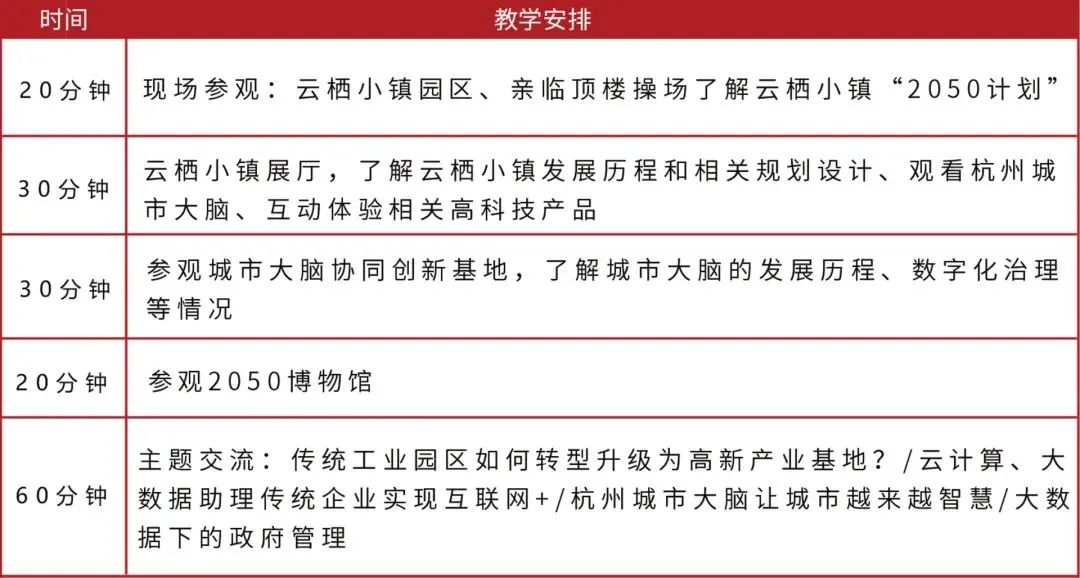 | 时间 | 教学安排 |
|---|---|
| 20分钟 | 现场参观：云栖小镇园区、亲临顶楼操场了解云栖小镇“2050计划” |
| 30分钟 | 云栖小镇展厅，了解云栖小镇发展历程和相关规划设计、观看杭州城市大脑、互动体验相关高科技产品 |
| 30分钟 | 参观城市大脑协同创新基地，了解城市大脑的发展历程、数字化治理等情况 |
| 20分钟 | 参观2050博物馆 |
| 60分钟 | 主题交流：传统工业园区如何转型升级为高新产业基地？/云计算、大数据助理传统企业实现互联网+/杭州城市大脑让城市越来越智慧/大数据下的政府管理 |